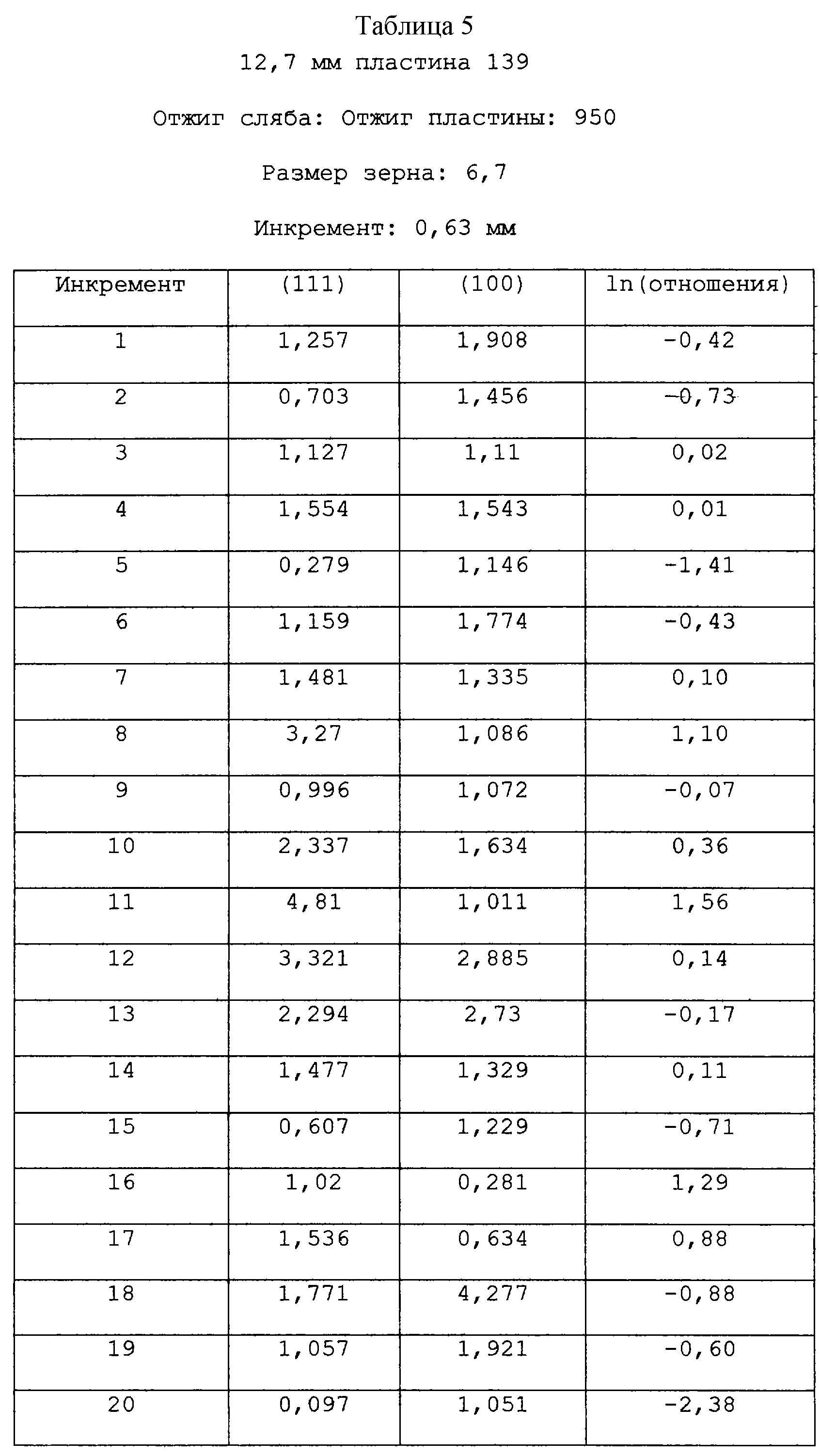 Таблица 5

12,7 мм пластина 139

Отжиг сляба: Отжиг пластины: 950

Размер зерна: 6,7

Инкремент: 0,63 мм

| Инкремент | (111) | (100) | ln(отношения) |
|---|---|---|---|
| 1 | 1,257 | 1,908 | -0,42 |
| 2 | 0,703 | 1,456 | -0,73 |
| 3 | 1,127 | 1,11 | 0,02 |
| 4 | 1,554 | 1,543 | 0,01 |
| 5 | 0,279 | 1,146 | -1,41 |
| 6 | 1,159 | 1,774 | -0,43 |
| 7 | 1,481 | 1,335 | 0,10 |
| 8 | 3,27 | 1,086 | 1,10 |
| 9 | 0,996 | 1,072 | -0,07 |
| 10 | 2,337 | 1,634 | 0,36 |
| 11 | 4,81 | 1,011 | 1,56 |
| 12 | 3,321 | 2,885 | 0,14 |
| 13 | 2,294 | 2,73 | -0,17 |
| 14 | 1,477 | 1,329 | 0,11 |
| 15 | 0,607 | 1,229 | -0,71 |
| 16 | 1,02 | 0,281 | 1,29 |
| 17 | 1,536 | 0,634 | 0,88 |
| 18 | 1,771 | 4,277 | -0,88 |
| 19 | 1,057 | 1,921 | -0,60 |
| 20 | 0,097 | 1,051 | -2,38 |